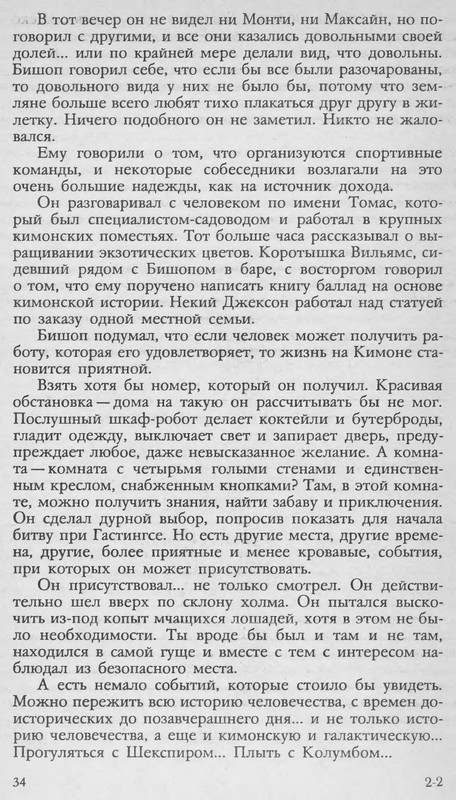 В тот вечер он не видел ни Монти, ни Максайн, но поговорил с другими, и все они казались довольными своей долей... или по крайней мере делали вид, что довольны. Бишоп говорил себе, что если бы все были разочарованы, то довольного вида у них не было бы, потому что земляне больше всего любят тихо плакаться друг другу в жилетку. Ничего подобного он не заметил. Никто не жаловался.

Ему говорили о том, что организуются спортивные команды, и некоторые собеседники возлагали на это очень большие надежды, как на источник дохода.

Он разговаривал с человеком по имени Томас, который был специалистом-садоводом и работал в крупных кимонских поместьях. Тот больше часа рассказывал о выращивании экзотических цветов. Коротышка Вильямс, сидевший рядом с Бишопом в баре, с восторгом говорил о том, что ему поручено написать книгу баллад на основе кимонской истории. Некий Джексон работал над статуей по заказу одной местной семьи.

Бишоп подумал, что если человек может получить работу, которая его удовлетворяет, то жизнь на Кимоне становится приятной.

Взять хотя бы номер, который он получил. Красивая обстановка — дома на такую он рассчитывать бы не мог. Послушный шкаф-робот делает коктейли и бутерброды, гладит одежду, выключает свет и запирает дверь, предупреждает любое, даже невысказанное желание. А комната — комната с четырьмя голыми стенами и единственным креслом, снабженным кнопками? Там, в этой комнате, можно получить знания, найти забаву и приключения. Он сделал дурной выбор, попросив показать для начала битву при Гастингсе. Но есть другие места, другие времена, другие, более приятные и менее кровавые, события, при которых он может присутствовать.

Он присутствовал... не только смотрел. Он действительно шел вверх по склону холма. Он пытался выскочить из-под копыт мчащихся лошадей, хотя в этом не было необходимости. Ты вроде бы был и там и не там, находился в самой гуще и вместе с тем с интересом наблюдал из безопасного места.

А есть немало событий, которые стоило бы увидеть. Можно пережить всю историю человечества, с времен доисторических до позавчерашнего дня... и не только историю человечества, а еще и кимонскую и галактическую... Прогуляться с Шекспиром... Плыть с Колумбом...

34

2-2